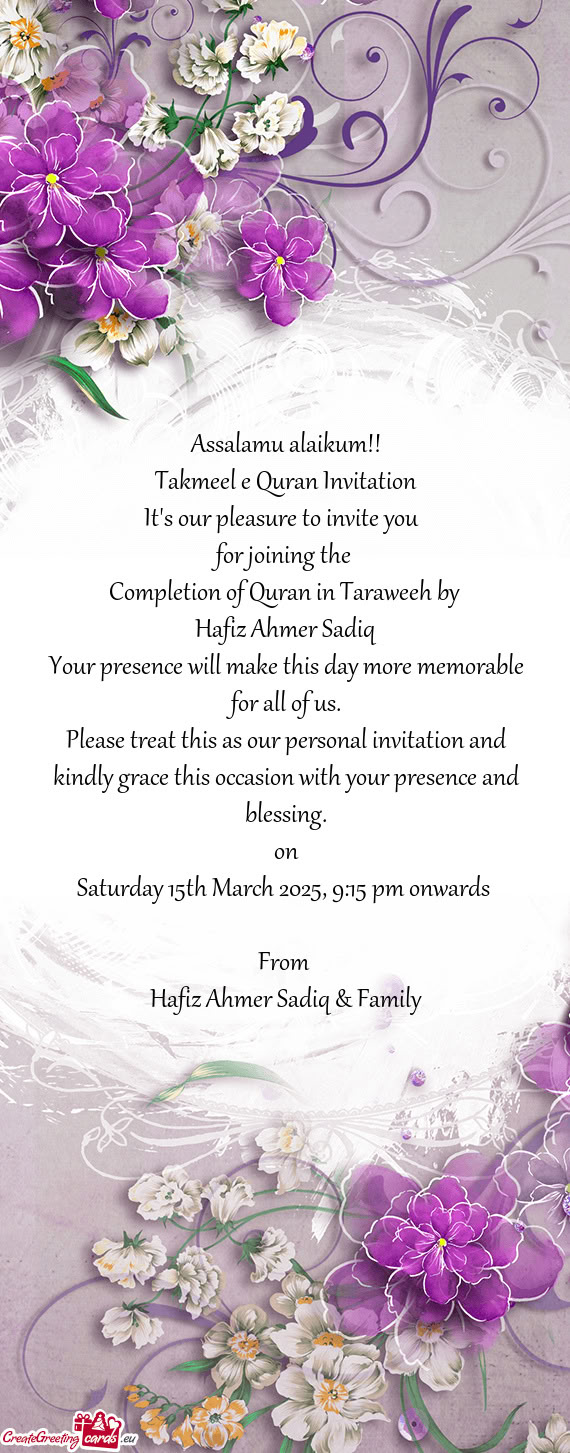 Assalamu alaikum!!
Takmeel e Quran Invitation
It's our pleasure to invite you
for joining the
Completion of Quran in Taraweeh by
Hafiz Ahmer Sadiq
Your presence will make this day more memorable for all of us.
Please treat this as our personal invitation and kindly grace this occasion with your presence and blessing.
on
Saturday 15th March 2025, 9:15 pm onwards

From
Hafiz Ahmer Sadiq & Family

CreateGreeting cards.eu